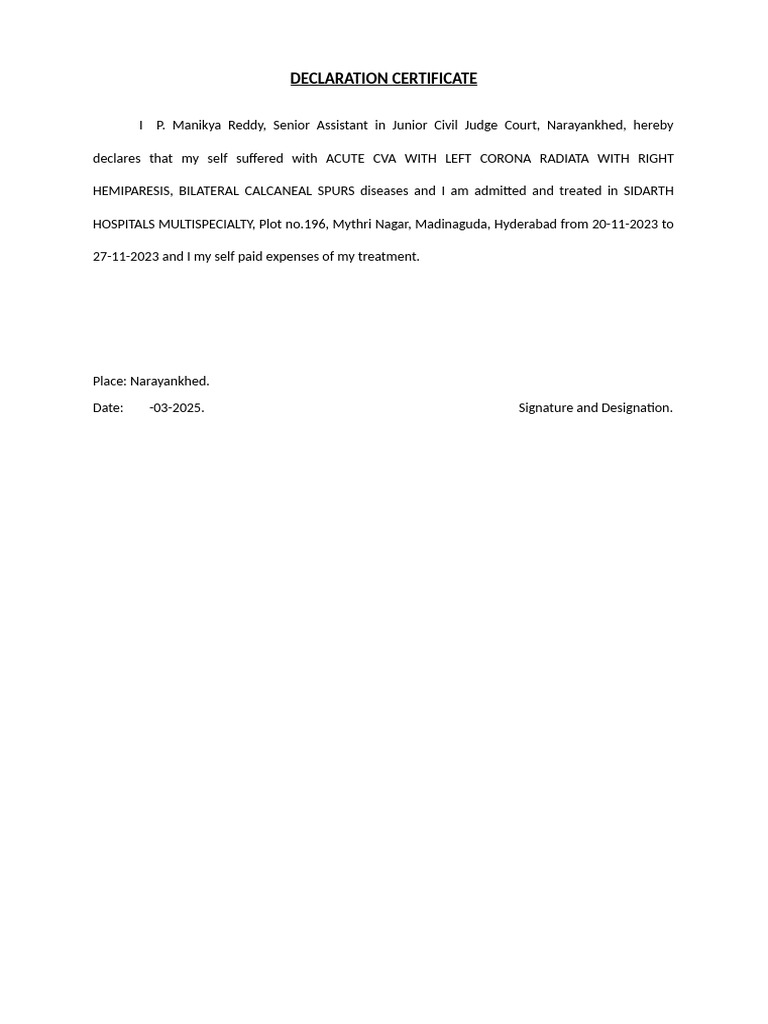 DECLARATION CERTIFICATE

I P. Manikya Reddy, Senior Assistant in Junior Civil Judge Court, Narayankhed, hereby declares that my self suffered with ACUTE CVA WITH LEFT CORONA RADIATA WITH RIGHT HEMIPARESIS, BILATERAL CALCANEAL SPURS diseases and I am admitted and treated in SIDARTH HOSPITALS MULTISPECIALTY, Plot no.196, Mythri Nagar, Madinaguda, Hyderabad from 20-11-2023 to 27-11-2023 and I my self paid expenses of my treatment.

Place: Narayankhed.

Date: -03-2025.

Signature and Designation.